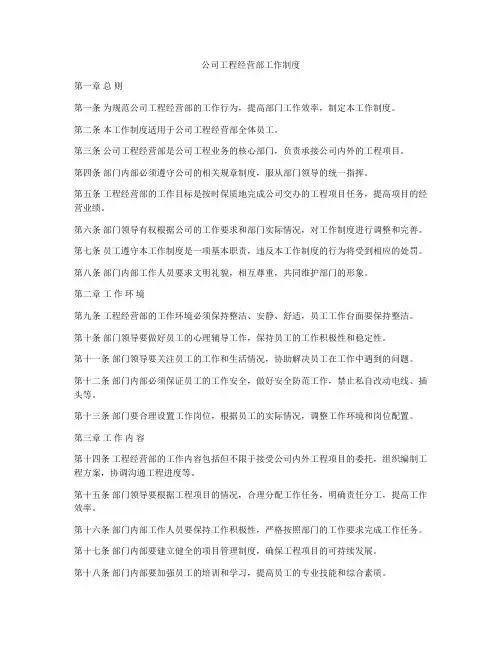 公司工程经营部工作制度

第一章 总 则

第一条 为规范公司工程经营部的工作行为，提高部门工作效率，制定本工作制度。

第二条 本工作制度适用于公司工程经营部全体员工。

第三条 公司工程经营部是公司工程业务的核心部门，负责承接公司内外的工程项目。

第四条 部门内部必须遵守公司的相关规章制度，服从部门领导的统一指挥。

第五条 工程经营部的工作目标是按时保质地完成公司交办的工程项目任务，提高项目的经营业绩。

第六条 部门领导有权根据公司的工作要求和部门实际情况，对工作制度进行调整和完善。

第七条 员工遵守本工作制度是一项基本职责，违反本工作制度的行为将受到相应的处罚。

第八条 部门内部工作人员要求文明礼貌，相互尊重，共同维护部门的形象。

第二章 工 作 环 境

第九条 工程经营部的工作环境必须保持整洁、安静、舒适，员工工作台面要保持整洁。

第十条 部门领导要做好员工的心理辅导工作，保持员工的工作积极性和稳定性。

第十一条 部门领导要关注员工的工作和生活情况，协助解决员工在工作中遇到的问题。

第十二条 部门内部必须保证员工的工作安全，做好安全防范工作，禁止私自改动电线、插头等。

第十三条 部门要合理设置工作岗位，根据员工的实际情况，调整工作环境和岗位配置。

第三章 工 作 内 容

第十四条 工程经营部的工作内容包括但不限于接受公司内外工程项目的委托，组织编制工程方案，协调沟通工程进度等。

第十五条 部门领导要根据工程项目的情况，合理分配工作任务，明确责任分工，提高工作效率。

第十六条 部门内部工作人员要保持工作积极性，严格按照部门的工作要求完成工作任务。

第十七条 部门内部要建立健全的项目管理制度，确保工程项目的可持续发展。

第十八条 部门内部要加强员工的培训和学习，提高员工的专业技能和综合素质。